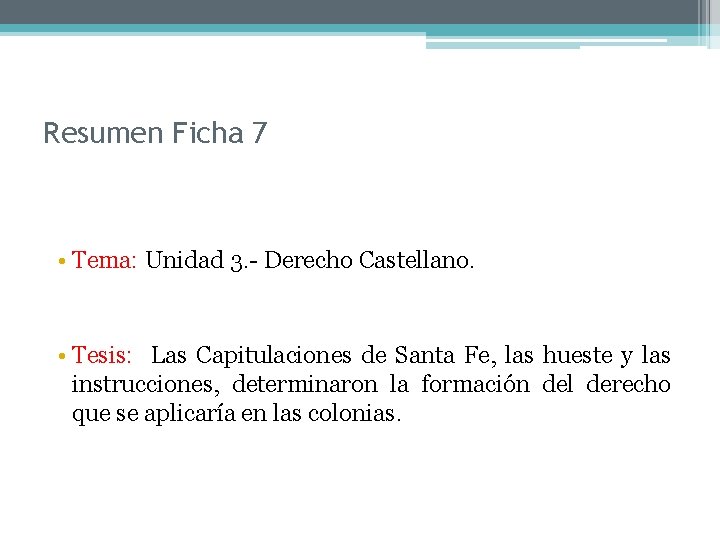 Resumen Ficha 7

• Tema: Unidad 3.- Derecho Castellano.

• Tesis: Las Capitulaciones de Santa Fe, las hueste y las instrucciones, determinaron la formación del derecho que se aplicaría en las colonias.